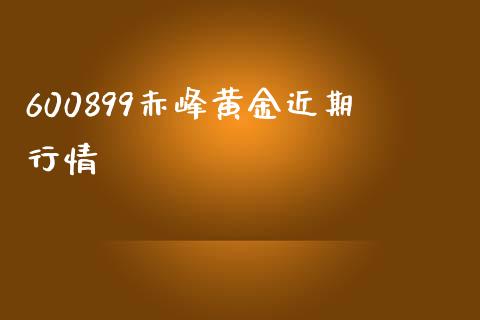 600899赤峰黄金近期行情